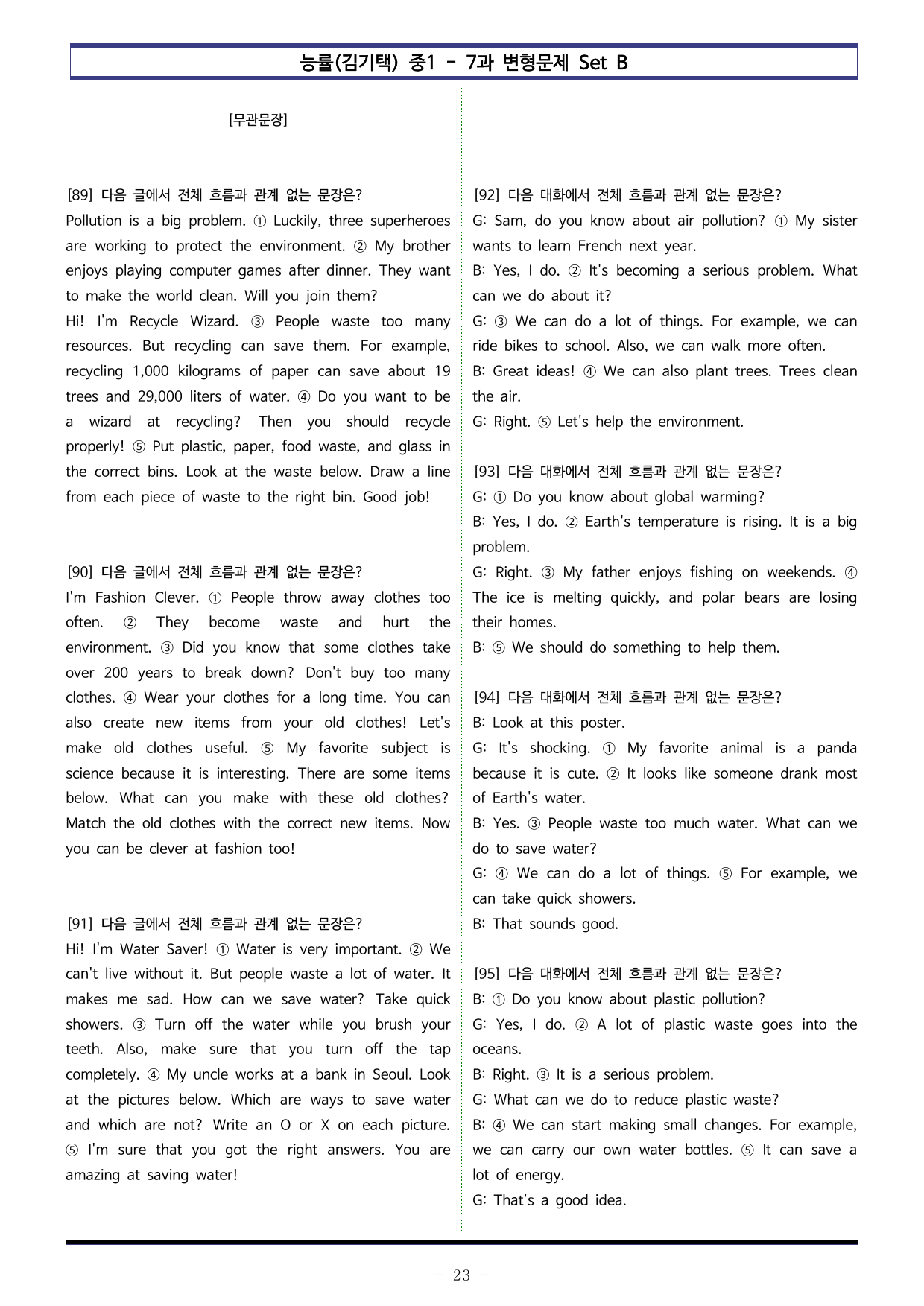 능률(김기택) 중1 - 7과 변형문제 Set B

[무관문장]

[89] 다음 글에서 전체 흐름과 관계 없는 문장은?
Pollution is a big problem. ① Luckily, three superheroes are working to protect the environment. ② My brother enjoys playing computer games after dinner. They want to make the world clean. Will you join them?
Hi! I'm Recycle Wizard. ③ People waste too many resources. But recycling can save them. For example, recycling 1,000 kilograms of paper can save about 19 trees and 29,000 liters of water. ④ Do you want to be a wizard at recycling? Then you should recycle properly! ⑤ Put plastic, paper, food waste, and glass in the correct bins. Look at the waste below. Draw a line from each piece of waste to the right bin. Good job!

[90] 다음 글에서 전체 흐름과 관계 없는 문장은?
I'm Fashion Clever. ① People throw away clothes too often. ② They become waste and hurt the environment. ③ Did you know that some clothes take over 200 years to break down? Don't buy too many clothes. ④ Wear your clothes for a long time. You can also create new items from your old clothes! Let's make old clothes useful. ⑤ My favorite subject is science because it is interesting. There are some items below. What can you make with these old clothes? Match the old clothes with the correct new items. Now you can be clever at fashion too!

[91] 다음 글에서 전체 흐름과 관계 없는 문장은?
Hi! I'm Water Saver! ① Water is very important. ② We can't live without it. But people waste a lot of water. It makes me sad. How can we save water? Take quick showers. ③ Turn off the water while you brush your teeth. Also, make sure that you turn off the tap completely. ④ My uncle works at a bank in Seoul. Look at the pictures below. Which are ways to save water and which are not? Write an O or X on each picture. ⑤ I'm sure that you got the right answers. You are amazing at saving water!

[92] 다음 대화에서 전체 흐름과 관계 없는 문장은?
G: Sam, do you know about air pollution? ① My sister wants to learn French next year.
B: Yes, I do. ② It's becoming a serious problem. What can we do about it?
G: ③ We can do a lot of things. For example, we can ride bikes to school. Also, we can walk more often.
B: Great ideas! ④ We can also plant trees. Trees clean the air.
G: Right. ⑤ Let's help the environment.

[93] 다음 대화에서 전체 흐름과 관계 없는 문장은?
G: ① Do you know about global warming?
B: Yes, I do. ② Earth's temperature is rising. It is a big problem.
G: Right. ③ My father enjoys fishing on weekends. ④ The ice is melting quickly, and polar bears are losing their homes.
B: ⑤ We should do something to help them.

[94] 다음 대화에서 전체 흐름과 관계 없는 문장은?
B: Look at this poster.
G: It's shocking. ① My favorite animal is a panda because it is cute. ② It looks like someone drank most of Earth's water.
B: Yes. ③ People waste too much water. What can we do to save water?
G: ④ We can do a lot of things. ⑤ For example, we can take quick showers.
B: That sounds good.

[95] 다음 대화에서 전체 흐름과 관계 없는 문장은?
B: ① Do you know about plastic pollution?
G: Yes, I do. ② A lot of plastic waste goes into the oceans.
B: Right. ③ It is a serious problem.
G: What can we do to reduce plastic waste?
B: ④ We can start making small changes. For example, we can carry our own water bottles. ⑤ It can save a lot of energy.
G: That's a good idea.

- 23 -